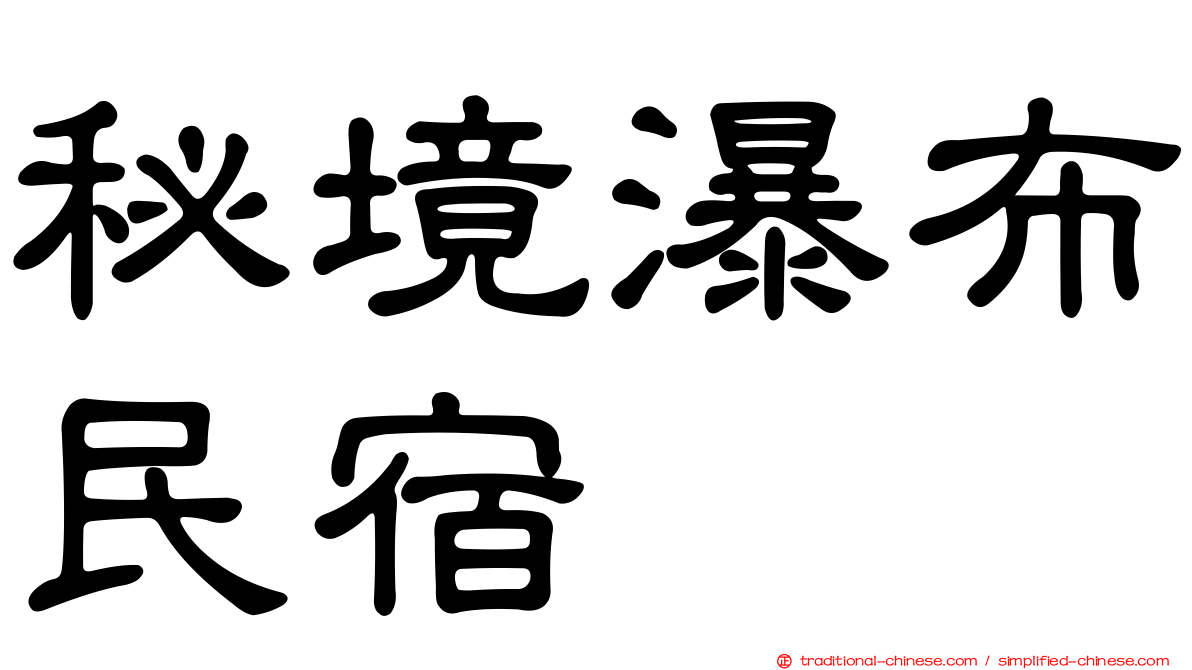 秘境瀑布民宿

traditional-chinese.com / simplified-chinese.com